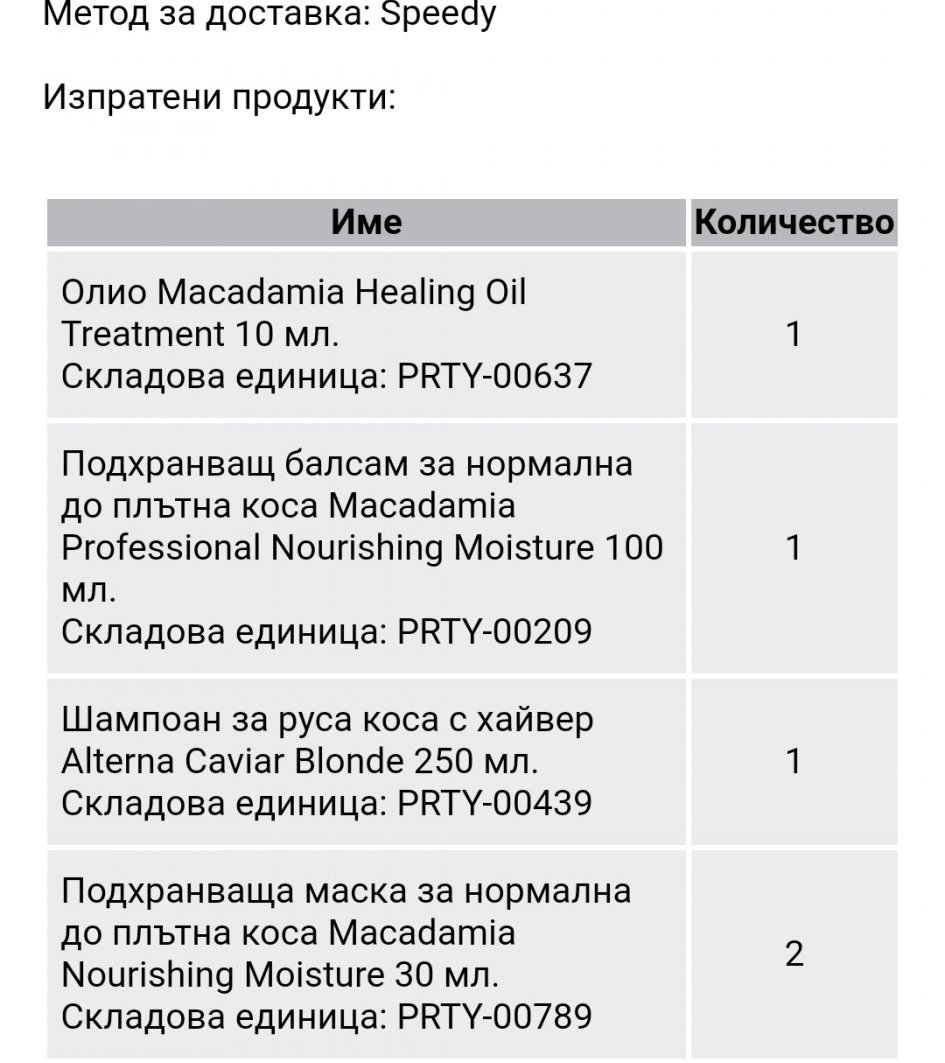 Метод за доставка: Speedy

Изпратени продукти:

| Име | Количество |
|---|---|
| Олио Macadamia Healing Oil Treatment 10 мл. Складова единица: PRTY-00637 | 1 |
| Подхранващ балсам за нормална до плътна коса Macadamia Professional Nourishing Moisture 100 мл. Складова единица: PRTY-00209 | 1 |
| Шампоан за руса коса с хайвер Alterna Caviar Blonde 250 мл. Складова единица: PRTY-00439 | 1 |
| Подхранваща маска за нормална до плътна коса Macadamia Nourishing Moisture 30 мл. Складова единица: PRTY-00789 | 2 |